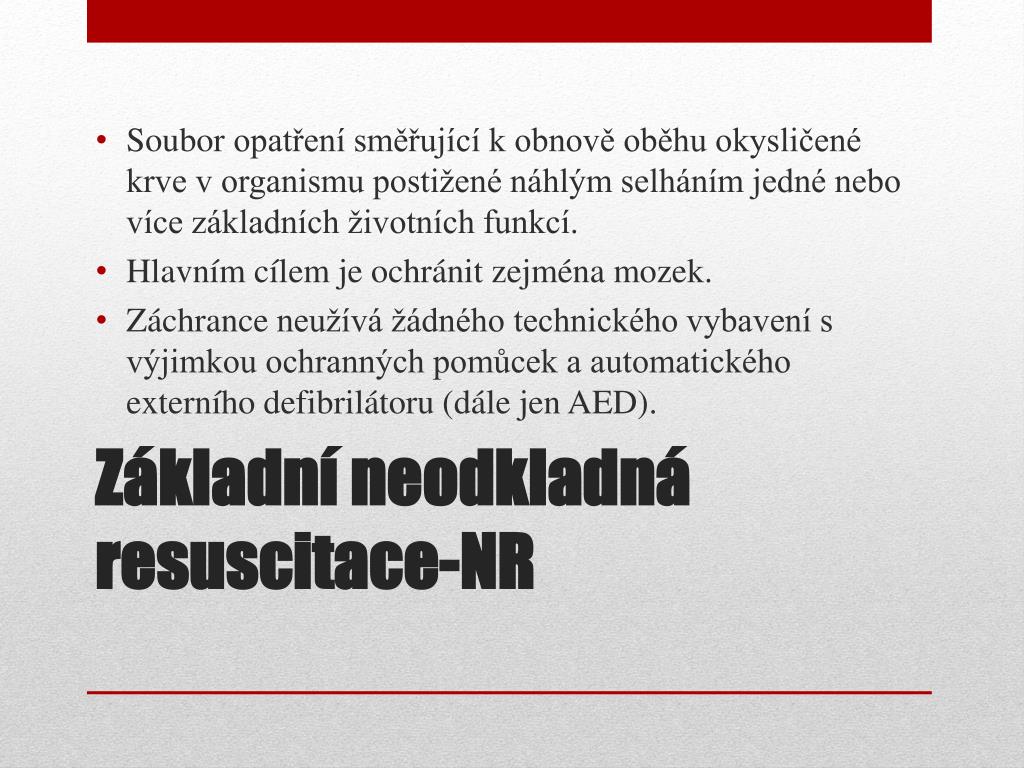 • Soubor opatření směřující k obnově oběhu okysličené krve v organismu postižené náhlým selháním jedné nebo více základních životních funkcí.
• Hlavním cílem je ochránit zejména mozek.
• Záchrance neužívá žádného technického vybavení s výjimkou ochranných pomůcek a automatického externího defibrilátoru (dále jen AED).

Základní neodkladná resuscitace-NR